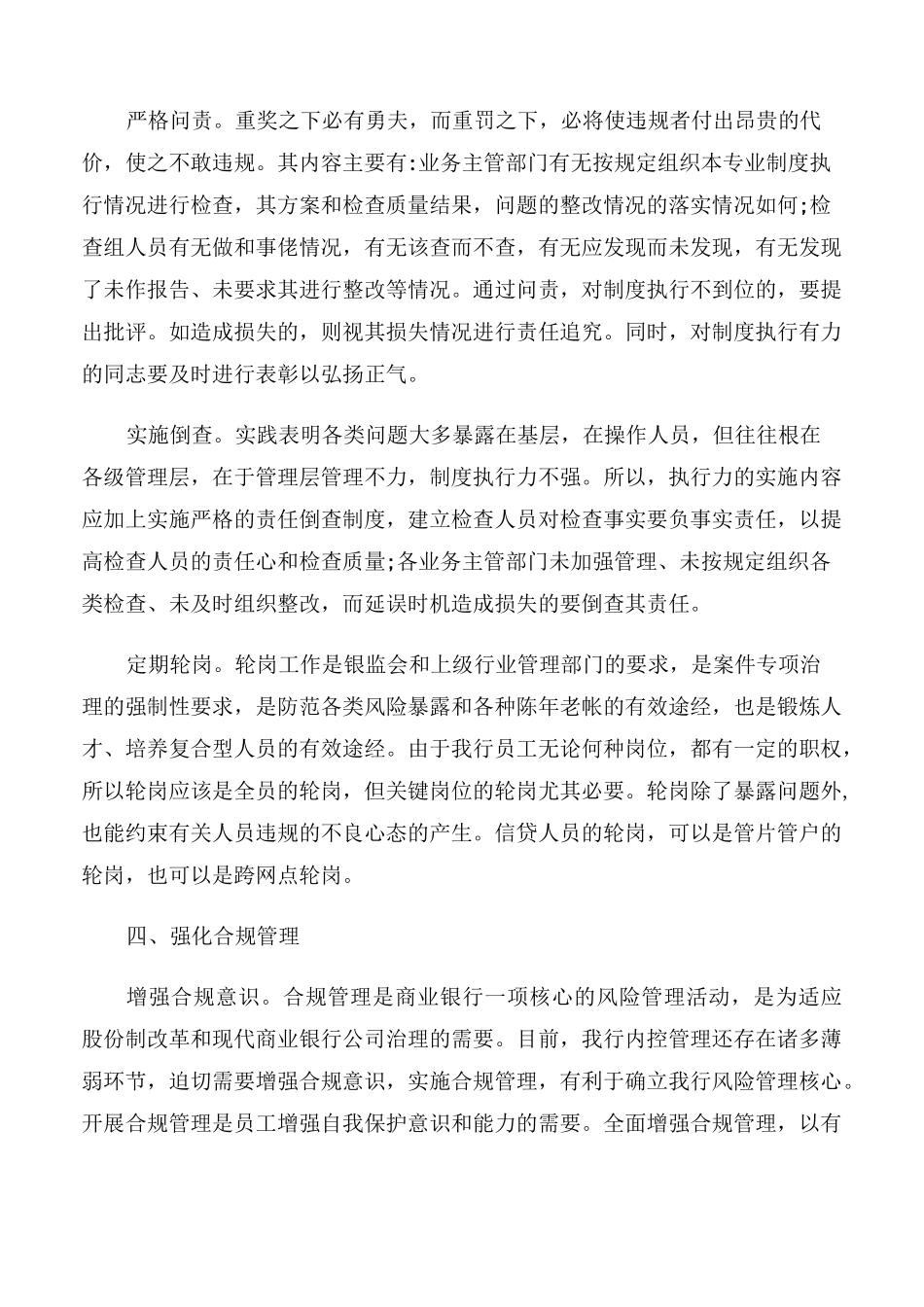 严格问责。重奖之下必有勇夫，而重罚之下，必将使违规者付出昂贵的代价，使之不敢违规。其内容主要有:业务主管部门有无按规定组织本专业制度执行情况进行检查，其方案和检查质量结果，问题的整改情况的落实情况如何;检查组人员有无做和事佬情况，有无该查而不查，有无应发现而未发现，有无发现了未作报告、未要求其进行整改等情况。通过问责，对制度执行不到位的，要提出批评。如造成损失的，则视其损失情况进行责任追究。同时，对制度执行有力的同志要及时进行表彰以弘扬正气。

实施倒查。实践表明各类问题大多暴露在基层，在操作人员，但往往根在各级管理层，在于管理层管理不力，制度执行力不强。所以，执行力的实施内容应加上实施严格的责任倒查制度，建立检查人员对检查事实要负事实责任，以提高检查人员的责任心和检查质量;各业务主管部门未加强管理、未按规定组织各类检查、未及时组织整改，而延误时机造成损失的要倒查其责任。

定期轮岗。轮岗工作是银监会和上级行业管理部门的要求，是案件专项治理的强制性要求，是防范各类风险暴露和各种陈年老帐的有效途经，也是锻炼人才、培养复合型人员的有效途经。由于我行员工无论何种岗位，都有一定的职权，所以轮岗应该是全员的轮岗，但关键岗位的轮岗尤其必要。轮岗除了暴露问题外，也能约束有关人员违规的不良心态的产生。信贷人员的轮岗，可以是管片管户的轮岗，也可以是跨网点轮岗。

四、强化合规管理

增强合规意识。合规管理是商业银行一项核心的风险管理活动，是为适应股份制改革和现代商业银行公司治理的需要。目前，我行内控管理还存在诸多薄弱环节，迫切需要增强合规意识，实施合规管理，有利于确立我行风险管理核心。开展合规管理是员工增强自我保护意识和能力的需要。全面增强合规管理，以有